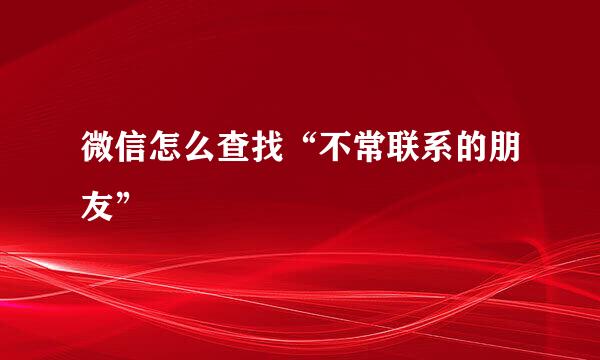 微信怎么查找“不常联系的朋友”